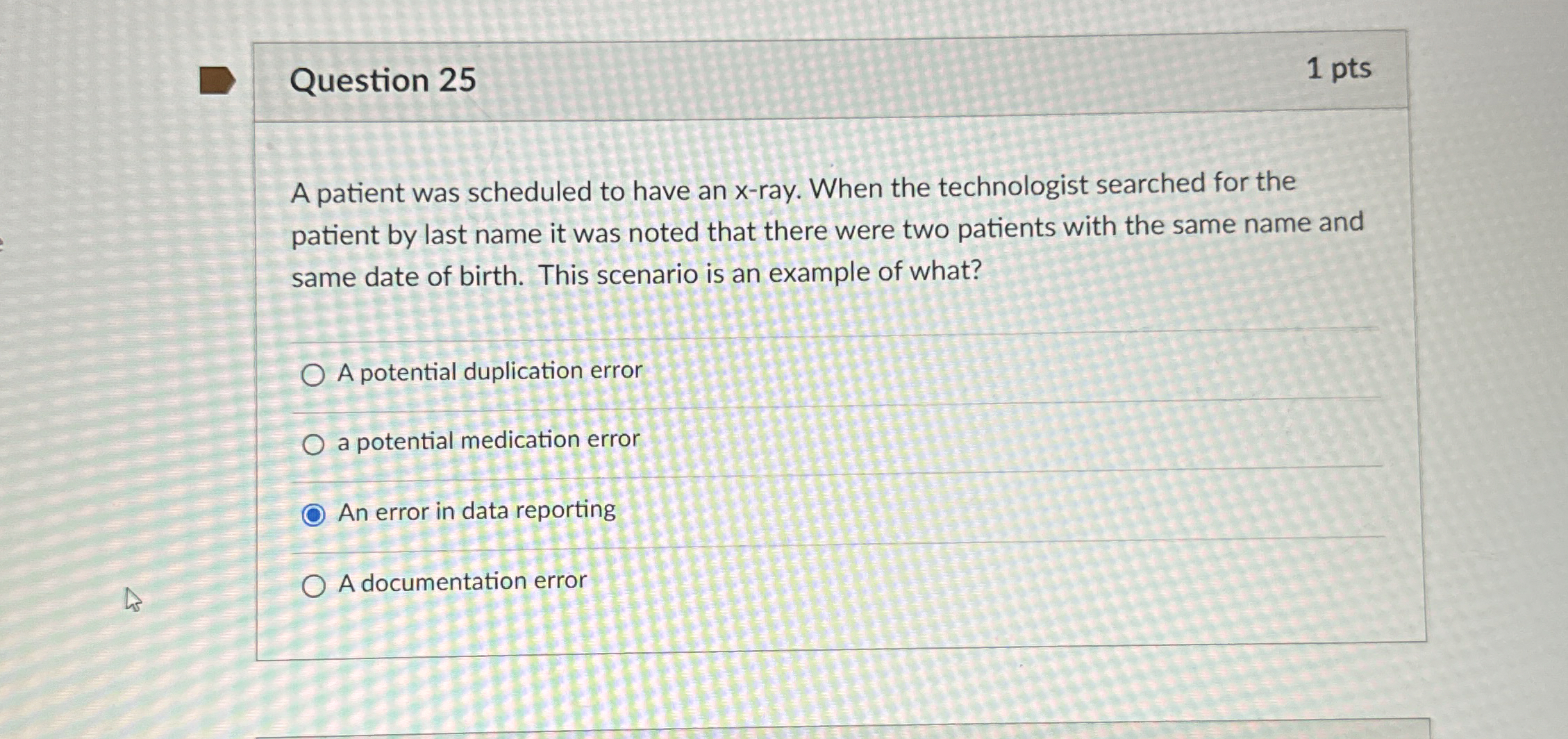 Question 25

1 pts

A patient was scheduled to have an x-ray. When the technologist searched for the patient by last name it was noted that there were two patients with the same name and same date of birth.  This scenario is an example of what?

A potential duplication error

a potential medication error

An error in data reporting

A documentation error